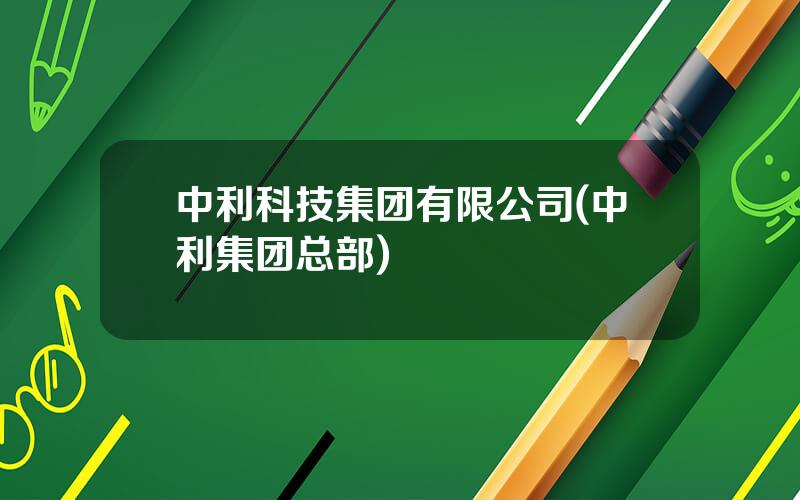 中利科技集团有限公司(中利集团总部)